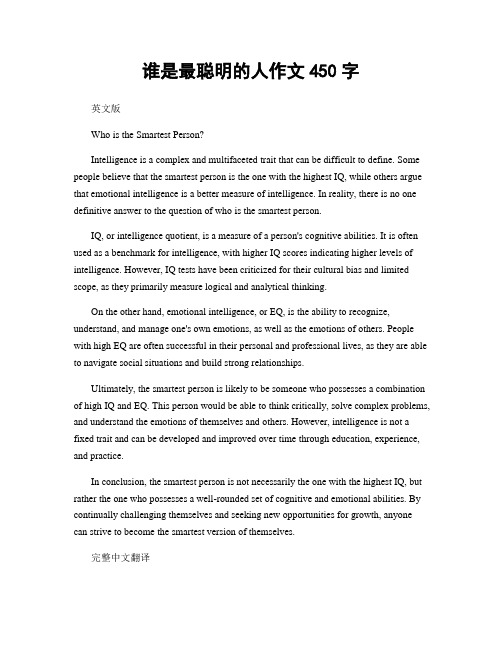 谁是最聪明的人作文 450 字

英文版

Who is the Smartest Person?

Intelligence is a complex and multifaceted trait that can be difficult to define. Some people believe that the smartest person is the one with the highest IQ, while others argue that emotional intelligence is a better measure of intelligence. In reality, there is no one definitive answer to the question of who is the smartest person.

IQ, or intelligence quotient, is a measure of a person's cognitive abilities. It is often used as a benchmark for intelligence, with higher IQ scores indicating higher levels of intelligence. However, IQ tests have been criticized for their cultural bias and limited scope, as they primarily measure logical and analytical thinking.

On the other hand, emotional intelligence, or EQ, is the ability to recognize, understand, and manage one's own emotions, as well as the emotions of others. People with high EQ are often successful in their personal and professional lives, as they are able to navigate social situations and build strong relationships.

Ultimately, the smartest person is likely to be someone who possesses a combination of high IQ and EQ. This person would be able to think critically, solve complex problems, and understand the emotions of themselves and others. However, intelligence is not a fixed trait and can be developed and improved over time through education, experience, and practice.

In conclusion, the smartest person is not necessarily the one with the highest IQ, but rather the one who possesses a well-rounded set of cognitive and emotional abilities. By continually challenging themselves and seeking new opportunities for growth, anyone can strive to become the smartest version of themselves.

完整中文翻译